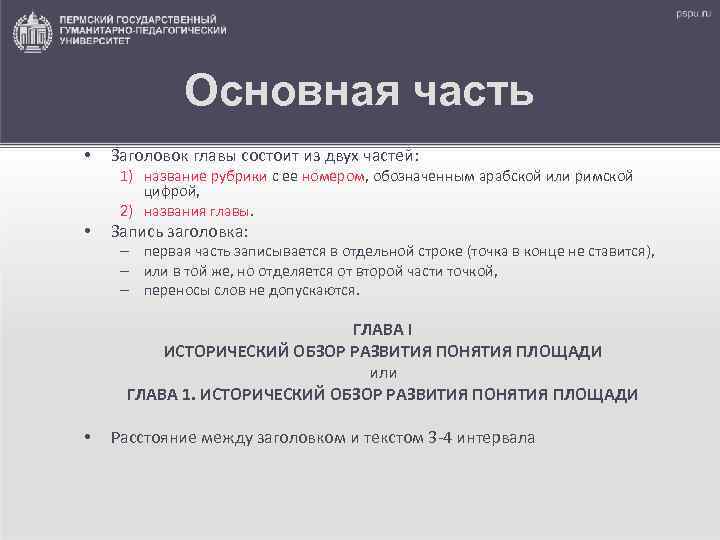 ПЕРМСКИЙ ГОСУДАРСТВЕННЫЙ ГУМАНИТАРНО-ПЕДАГОГИЧЕСКИЙ УНИВЕРСИТЕТ

pspu.ru

Основная часть

• Заголовок главы состоит из двух частей:
1) название рубрики с ее номером, обозначенным арабской или римской цифрой,
2) названия главы.
• Запись заголовка:
– первая часть записывается в отдельной строке (точка в конце не ставится),
– или в той же, но отделяется от второй части точкой,
– переносы слов не допускаются.

ГЛАВА I
ИСТОРИЧЕСКИЙ ОБЗОР РАЗВИТИЯ ПОНЯТИЯ ПЛОЩАДИ
или
ГЛАВА 1. ИСТОРИЧЕСКИЙ ОБЗОР РАЗВИТИЯ ПОНЯТИЯ ПЛОЩАДИ

• Расстояние между заголовком и текстом 3-4 интервала